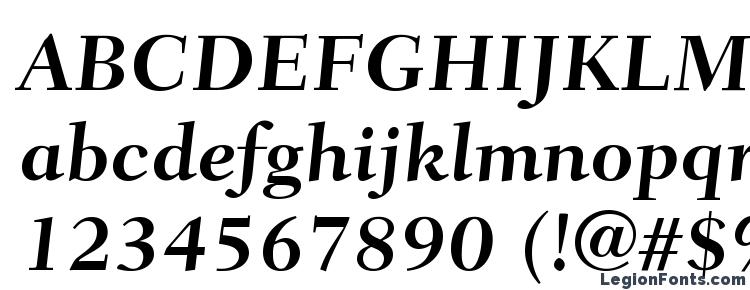 ABCDEFGHIJKLM
abcdefghijklmnopq
1234567890 (!@#$
LegionFonts.com